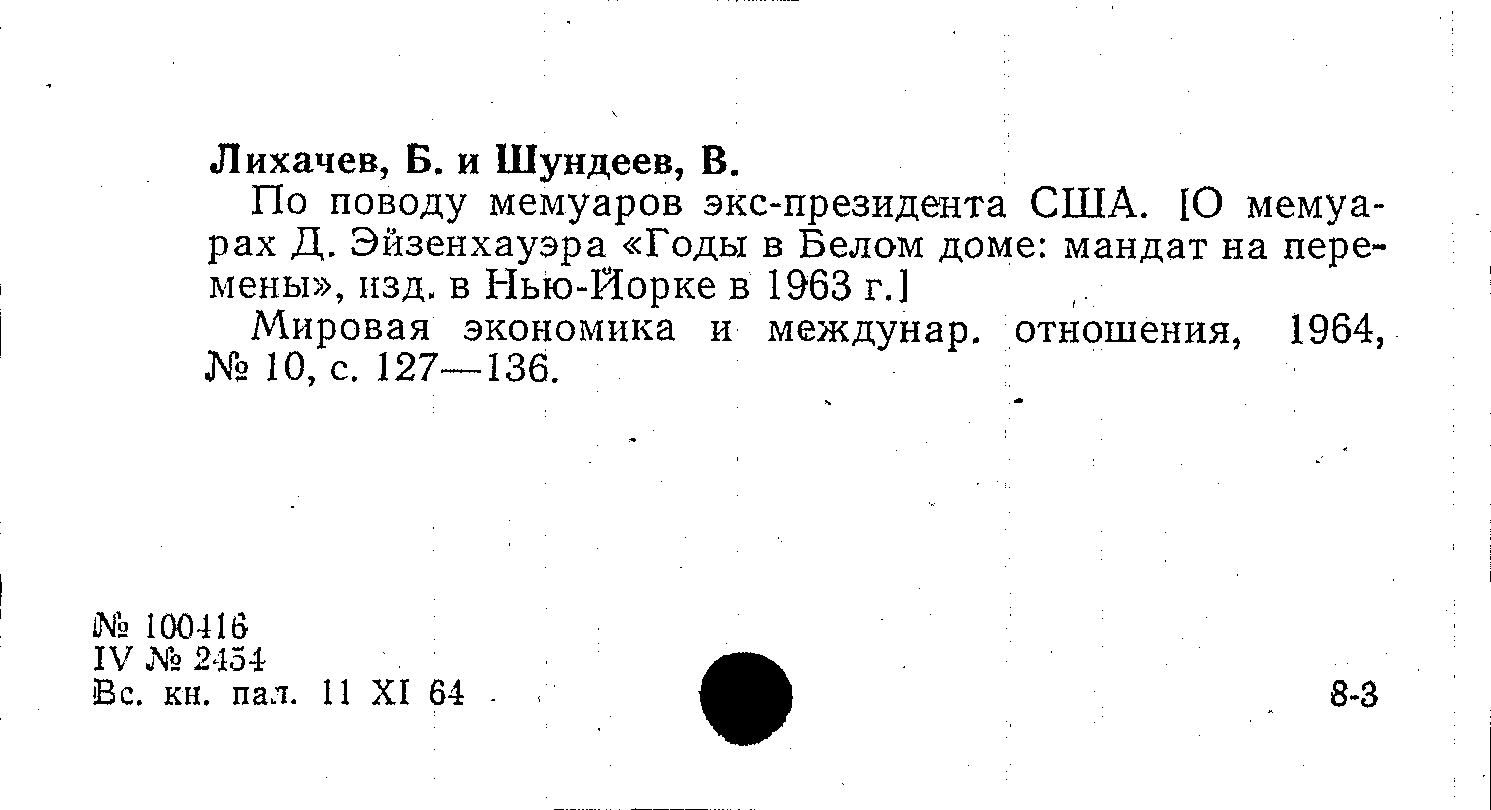 Лихачев, Б. и Шундеев, В.

По поводу мемуаров экс-президента США. [О мемуарах Д. Эйзенхауэра «Годы в Белом доме: мандат на перемены», изд. в Нью-Йорке в 1963 г.]

Мировая экономика и междунар. отношения, 1964, № 10, с. 127—136.

№ 100416
IV № 2454
Вс. кн. пал. 11 XI 64

8-3